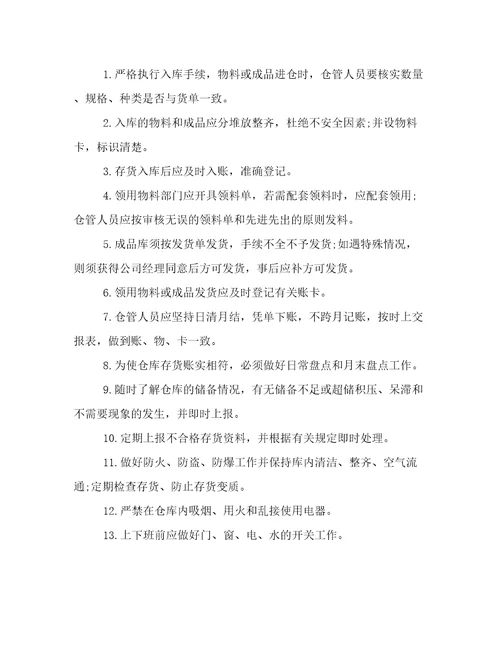 1.严格执行入库手续，物料或成品进仓时，仓管人员要核实数量、规格、种类是否与货单一致。

2.入库的物料和成品应分堆放整齐，杜绝不安全因素;并设物料卡，标识清楚。

3.存货入库后应及时入账，准确登记。

4.领用物料部门应开具领料单，若需配套领料时，应配套领用;仓管人员应按审核无误的领料单和先进先出的原则发料。

5.成品库须按发货单发货，手续不全不予发货;如遇特殊情况，则须获得公司经理同意后方可发货，事后应补方可发货。

6.领用物料或成品发货应及时登记有关账卡。

7.仓管人员应坚持日清月结，凭单下账，不跨月记账，按时上交报表，做到账、物、卡一致。

8.为使仓库存货账实相符，必须做好日常盘点和月末盘点工作。

9.随时了解仓库的储备情况，有无储备不足或超储积压、呆滞和不需要现象的发生，并即时上报。

10.定期上报不合格存货资料，并根据有关规定即时处理。

11.做好防火、防盗、防爆工作并保持库内清洁、整齐、空气流通;定期检查存货、防止存货变质。

12.严禁在仓库内吸烟、用火和乱接使用电器。

13.上下班前应做好门、窗、电、水的开关工作。